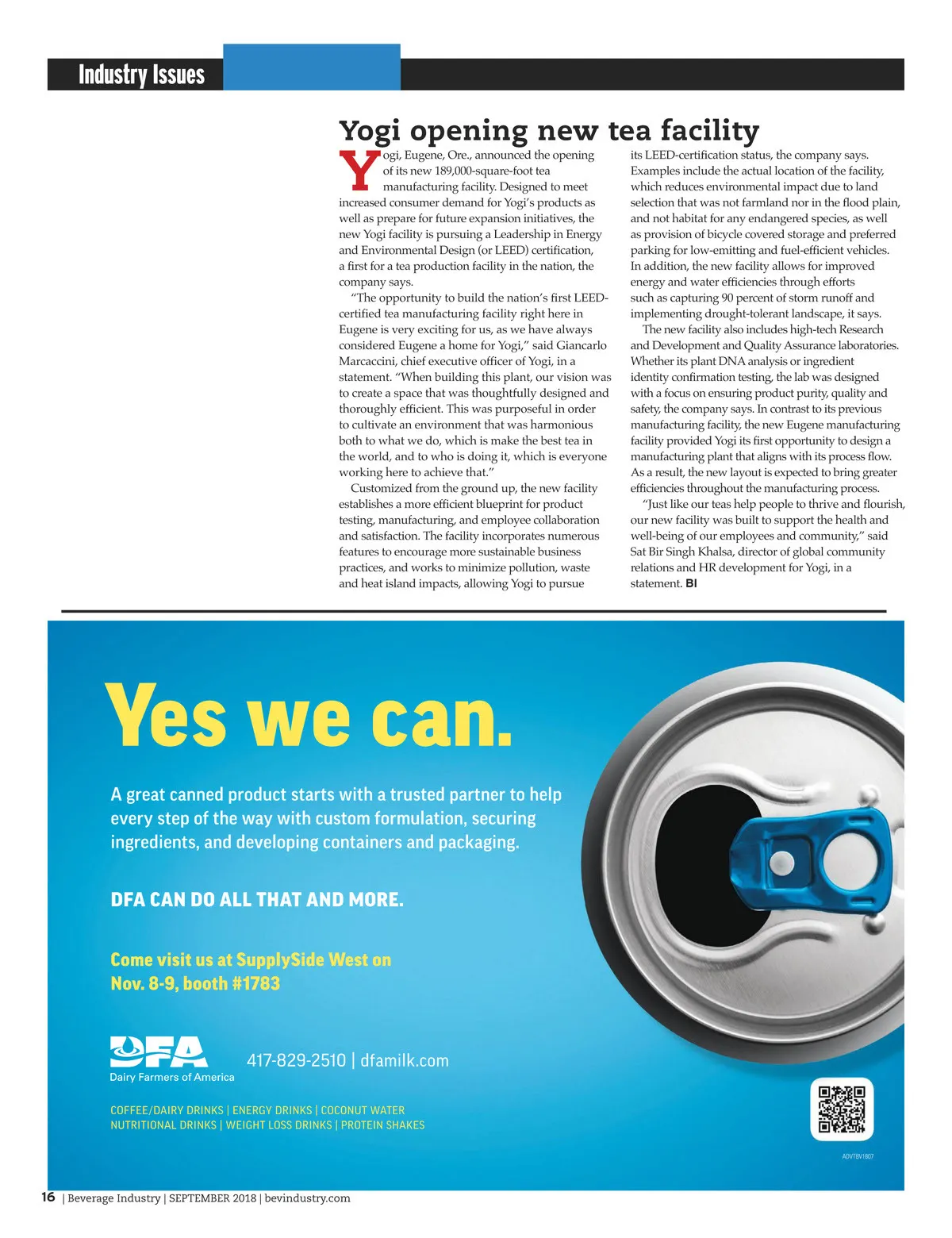 Industry Issues

Yogi opening new tea facility

Yogi, Eugene, Ore., announced the opening of its new 189,000-square-foot tea manufacturing facility. Designed to meet increased consumer demand for Yogi's products as well as prepare for future expansion initiatives, the new Yogi facility is pursuing a Leadership in Energy and Environmental Design (or LEED) certification, a first for a tea production facility in the nation, the company says.

"The opportunity to build the nation's first LEED-certified tea manufacturing facility right here in Eugene is very exciting for us, as we have always considered Eugene a home for Yogi," said Giancarlo Marcaccini, chief executive officer of Yogi, in a statement. "When building this plant, our vision was to create a space that was thoughtfully designed and thoroughly efficient. This was purposeful in order to cultivate an environment that was harmonious both to what we do, which is make the best tea in the world, and to who is doing it, which is everyone working here to achieve that."

Customized from the ground up, the new facility establishes a more efficient blueprint for product testing, manufacturing, and employee collaboration and satisfaction. The facility incorporates numerous features to encourage more sustainable business practices, and works to minimize pollution, waste and heat island impacts, allowing Yogi to pursue its LEED-certification status, the company says. Examples include the actual location of the facility, which reduces environmental impact due to land selection that was not farmland nor in the flood plain, and not habitat for any endangered species, as well as provision of bicycle covered storage and preferred parking for low-emitting and fuel-efficient vehicles. In addition, the new facility allows for improved energy and water efficiencies through efforts such as capturing 90 percent of storm runoff and implementing drought-tolerant landscape, it says.

The new facility also includes high-tech Research and Development and Quality Assurance laboratories. Whether its plant DNA analysis or ingredient identity confirmation testing, the lab was designed with a focus on ensuring product purity, quality and safety, the company says. In contrast to its previous manufacturing facility, the new Eugene manufacturing facility provided Yogi its first opportunity to design a manufacturing plant that aligns with its process flow. As a result, the new layout is expected to bring greater efficiencies throughout the manufacturing process.

"Just like our teas help people to thrive and flourish, our new facility was built to support the health and well-being of our employees and community," said Sat Bir Singh Khalsa, director of global community relations and HR development for Yogi, in a statement. BI

Yes we can.

A great canned product starts with a trusted partner to help every step of the way with custom formulation, securing ingredients, and developing containers and packaging.

DFA CAN DO ALL THAT AND MORE.

Come visit us at SupplySide West on Nov. 8-9, booth #1783

DFA
Dairy Farmers of America

417-829-2510 | dfamilk.com

COFFEE/DAIRY DRINKS | ENERGY DRINKS | COCONUT WATER
NUTRITIONAL DRINKS | WEIGHT LOSS DRINKS | PROTEIN SHAKES

ADVTBV1807

16 | Beverage Industry | SEPTEMBER 2018 | bevindustry.com